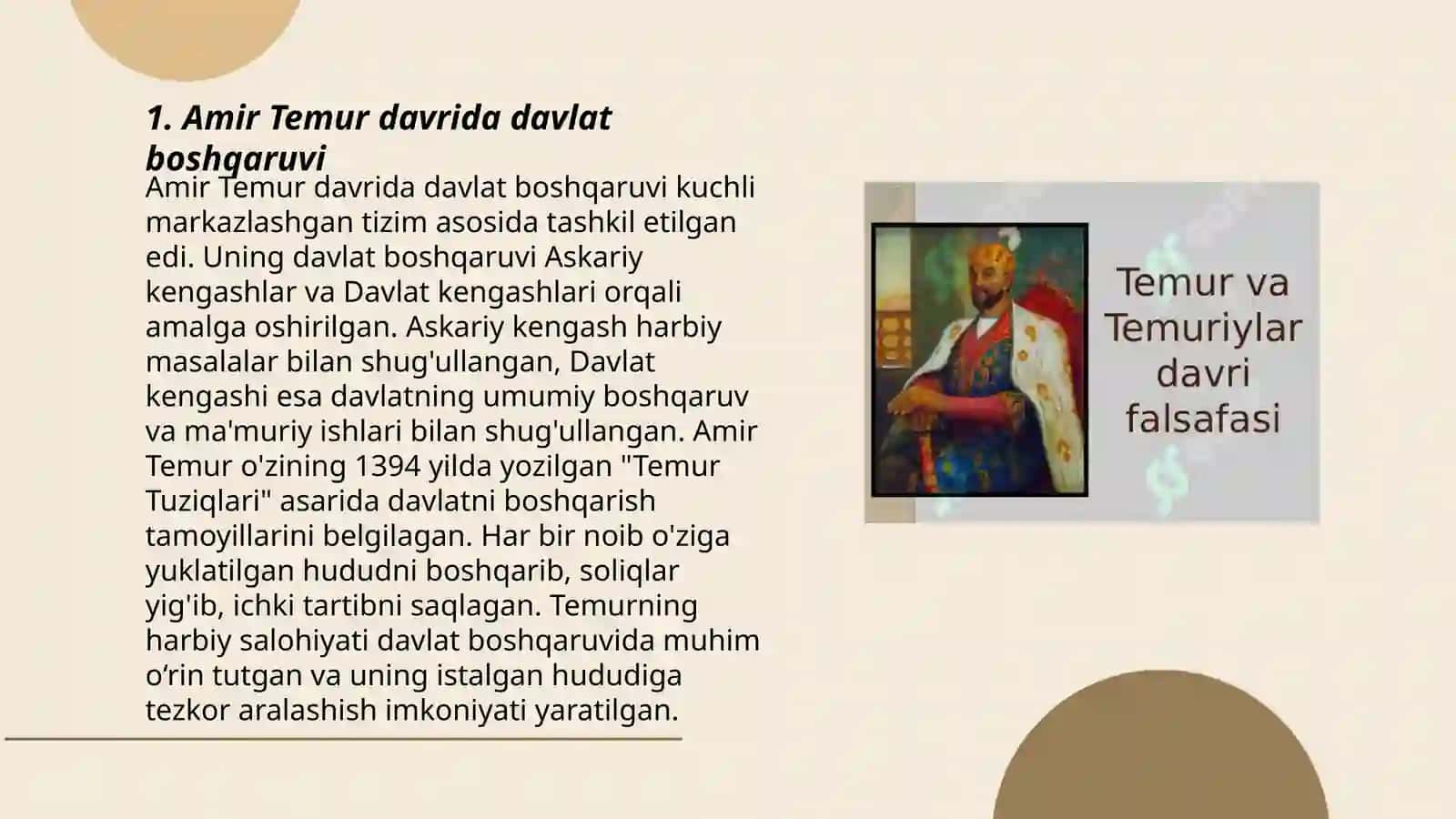 1. Amir Temur davrida davlat boshqaruvi

Amir Temur davrida davlat boshqaruvi kuchli markazlashgan tizim asosida tashkil etilgan edi. Uning davlat boshqaruvi Askariy kengashlar va Davlat kengashlari orqali amalga oshirilgan. Askariy kengash harbiy masalalar bilan shug'ullangan, Davlat kengashi esa davlatning umumiy boshqaruv va ma'muriy ishlari bilan shug'ullangan. Amir Temur o'zining 1394 yilda yozilgan "Temur Tuziqlari" asarida davlatni boshqarish tamoyillarini belgilagan. Har bir noib o'ziga yuklatilgan hududni boshqarib, soliqlar yig'ib, ichki tartibni saqlagan. Temurning harbiy salohiyati davlat boshqaruvida muhim o’rin tutgan va uning istalgan hududiga tezkor aralashish imkoniyati yaratilgan.

Temur va Temuriylar davri falsafasi